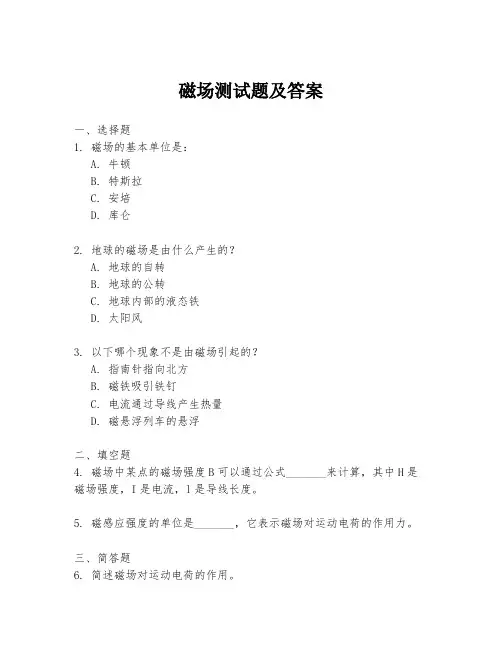 磁场测试题及答案

一、选择题
1. 磁场的基本单位是：
A. 牛顿
B. 特斯拉
C. 安培
D. 库仑

2. 地球的磁场是由什么产生的？
A. 地球的自转
B. 地球的公转
C. 地球内部的液态铁
D. 太阳风

3. 以下哪个现象不是由磁场引起的？
A. 指南针指向北方
B. 磁铁吸引铁钉
C. 电流通过导线产生热量
D. 磁悬浮列车的悬浮

二、填空题
4. 磁场中某点的磁场强度 B 可以通过公式________来计算，其中 H 是磁场强度，I 是电流，l 是导线长度。

5. 磁感应强度的单位是________，它表示磁场对运动电荷的作用力。

三、简答题
6. 简述磁场对运动电荷的作用。